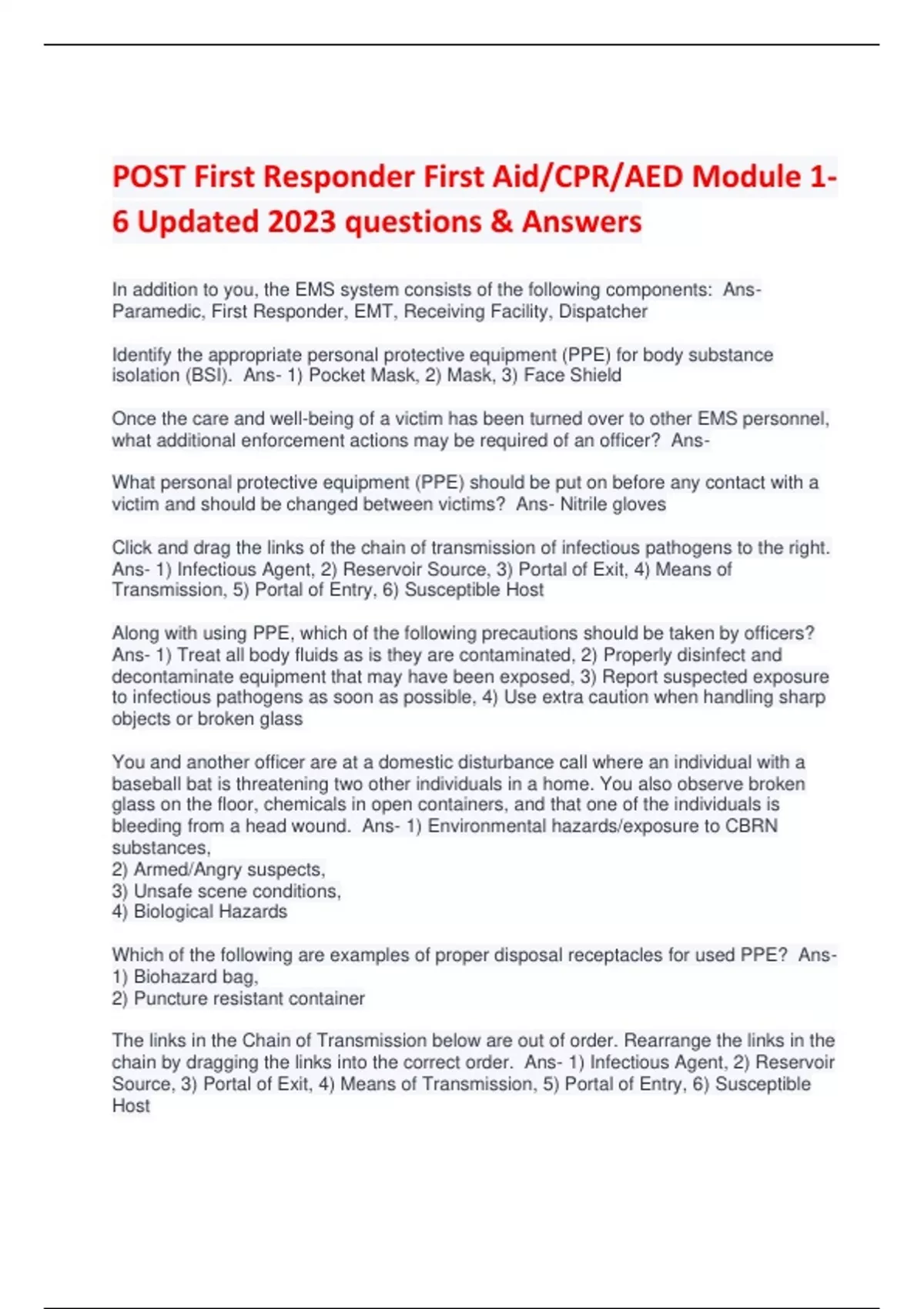 POST First Responder First Aid/CPR/AED Module 1-6 Updated 2023 questions & Answers

In addition to you, the EMS system consists of the following components: Ans- Paramedic, First Responder, EMT, Receiving Facility, Dispatcher

Identify the appropriate personal protective equipment (PPE) for body substance isolation (BSI). Ans- 1) Pocket Mask, 2) Mask, 3) Face Shield

Once the care and well-being of a victim has been turned over to other EMS personnel, what additional enforcement actions may be required of an officer? Ans-

What personal protective equipment (PPE) should be put on before any contact with a victim and should be changed between victims? Ans- Nitrile gloves

Click and drag the links of the chain of transmission of infectious pathogens to the right. Ans- 1) Infectious Agent, 2) Reservoir Source, 3) Portal of Exit, 4) Means of Transmission, 5) Portal of Entry, 6) Susceptible Host

Along with using PPE, which of the following precautions should be taken by officers? Ans- 1) Treat all body fluids as is they are contaminated, 2) Properly disinfect and decontaminate equipment that may have been exposed, 3) Report suspected exposure to infectious pathogens as soon as possible, 4) Use extra caution when handling sharp objects or broken glass

You and another officer are at a domestic disturbance call where an individual with a baseball bat is threatening two other individuals in a home. You also observe broken glass on the floor, chemicals in open containers, and that one of the individuals is bleeding from a head wound. Ans- 1) Environmental hazards/exposure to CBRN substances,
2) Armed/Angry suspects,
3) Unsafe scene conditions,
4) Biological Hazards

Which of the following are examples of proper disposal receptacles for used PPE? Ans-
1) Biohazard bag,
2) Puncture resistant container

The links in the Chain of Transmission below are out of order. Rearrange the links in the chain by dragging the links into the correct order. Ans- 1) Infectious Agent, 2) Reservoir Source, 3) Portal of Exit, 4) Means of Transmission, 5) Portal of Entry, 6) Susceptible Host